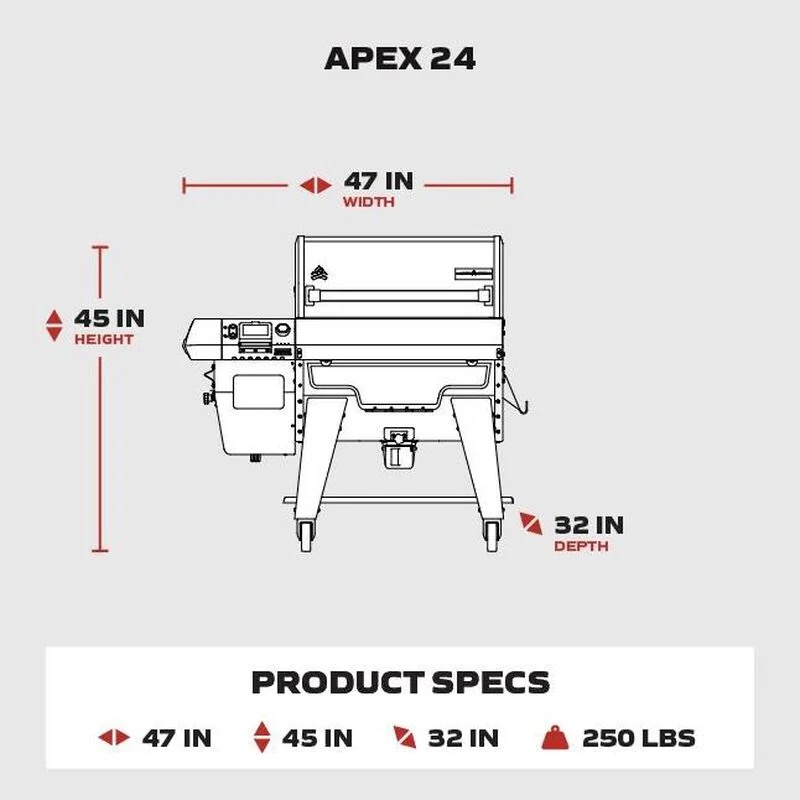 APEX 24

47 IN
WIDTH

45 IN
HEIGHT

32 IN
DEPTH

PRODUCT SPECS

47 IN 45 IN 32 IN 250 LBS